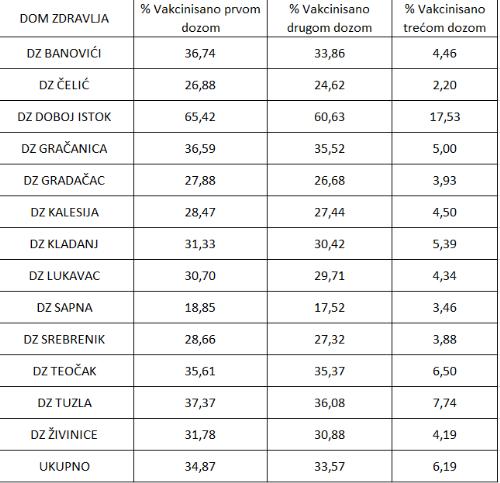 | DOM ZDRAVLJA | % Vakcinisano prvom dozom | % Vakcinisano drugom dozom | % Vakcinisano trećom dozom |
|---|---|---|---|
| DZ BANOVIĆI | 36,74 | 33,86 | 4,46 |
| DZ ČELIĆ | 26,88 | 24,62 | 2,20 |
| DZ DOBOJ ISTOK | 65,42 | 60,63 | 17,53 |
| DZ GRAČANICA | 36,59 | 35,52 | 5,00 |
| DZ GRADAČAC | 27,88 | 26,68 | 3,93 |
| DZ KALESIJA | 28,47 | 27,44 | 4,50 |
| DZ KLADANJ | 31,33 | 30,42 | 5,39 |
| DZ LUKAVAC | 30,70 | 29,71 | 4,34 |
| DZ SAPNA | 18,85 | 17,52 | 3,46 |
| DZ SREBRENIK | 28,66 | 27,32 | 3,88 |
| DZ TEOČAK | 35,61 | 35,37 | 6,50 |
| DZ TUZLA | 37,37 | 36,08 | 7,74 |
| DZ ŽIVINICE | 31,78 | 30,88 | 4,19 |
| UKUPNO | 34,87 | 33,57 | 6,19 |